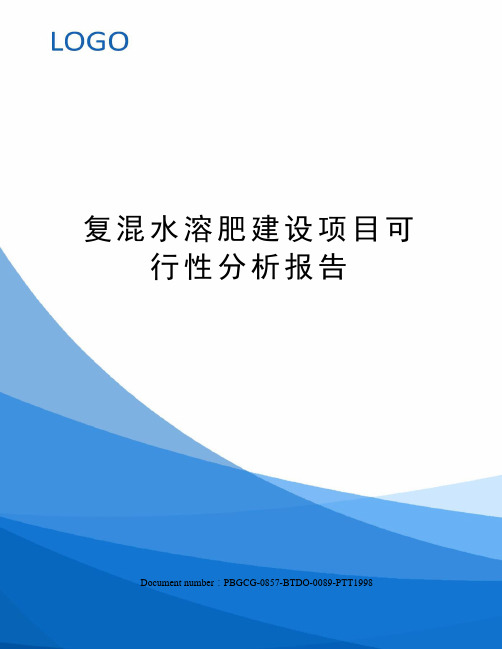 LOGO

复混水溶肥建设项目可行性分析报告

Document number：PBGCG-0857-BTDO-0089-PTT1998